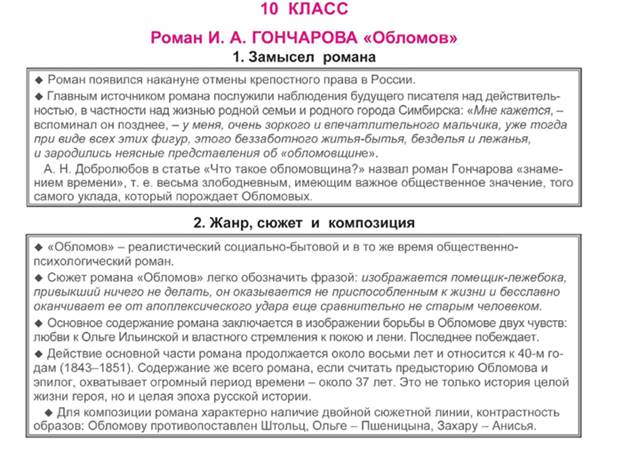 10 КЛАСС

Роман И. А. ГОНЧАРОВА «Обломов»

1. Замысел романа

◆ Роман появился накануне отмены крепостного права в России.

◆ Главным источником романа послужили наблюдения будущего писателя над действительностью, в частности над жизнью родной семьи и родного города Симбирска: «Мне кажется, – вспоминал он позднее, – у меня, очень зоркого и впечатлительного мальчика, уже тогда при виде всех этих фигур, этого беззаботного житья-бытья, безделья и лежанья, и зародились неясные представления об «обломовщине».

А. Н. Добролюбов в статье «Что такое обломовщина?» назвал роман Гончарова «знамением времени», т. е. весьма злободневным, имеющим важное общественное значение, того самого уклада, который порождает Обломовых.

2. Жанр, сюжет и композиция

◆ «Обломов» – реалистический социально-бытовой и в то же время общественно-психологический роман.

◆ Сюжет романа «Обломов» легко обозначить фразой: изображается помещик-лежебока, привыкший ничего не делать, он оказывается не приспособленным к жизни и бесславно оканчивает ее от апоплексического удара еще сравнительно не старым человеком.

◆ Основное содержание романа заключается в изображении борьбы в Обломове двух чувств: любви к Ольге Ильинской и властного стремления к покою и лени. Последнее побеждает.

◆ Действие основной части романа продолжается около восьми лет и относится к 40-м годам (1843–1851). Содержание же всего романа, если считать предысторию Обломова и эпилог, охватывает огромный период времени – около 37 лет. Это не только история целой жизни героя, но и целая эпоха русской истории.

◆ Для композиции романа характерно наличие двойной сюжетной линии, контрастность образов: Обломову противопоставлен Штольц, Ольге – Пшеницына, Захару – Анисья.